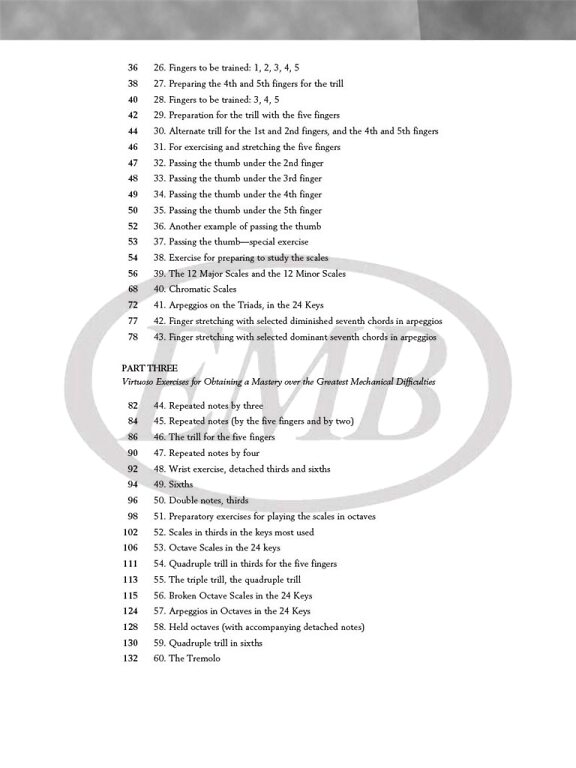 36 26. Fingers to be trained: 1, 2, 3, 4, 5
38 27. Preparing the 4th and 5th fingers for the trill
40 28. Fingers to be trained: 3, 4, 5
42 29. Preparation for the trill with the five fingers
44 30. Alternate trill for the 1st and 2nd fingers, and the 4th and 5th fingers
46 31. For exercising and stretching the five fingers
47 32. Passing the thumb under the 2nd finger
48 33. Passing the thumb under the 3rd finger
49 34. Passing the thumb under the 4th finger
50 35. Passing the thumb under the 5th finger
52 36. Another example of passing the thumb
53 37. Passing the thumb—special exercise
54 38. Exercise for preparing to study the scales
56 39. The 12 Major Scales and the 12 Minor Scales
68 40. Chromatic Scales
72 41. Arpeggios on the Triads, in the 24 Keys
77 42. Finger stretching with selected diminished seventh chords in arpeggios
78 43. Finger stretching with selected dominant seventh chords in arpeggios

PART THREE
Virtuoso Exercises for Obtaining a Mastery over the Greatest Mechanical Difficulties

82 44. Repeated notes by three
84 45. Repeated notes (by the five fingers and by two)
86 46. The trill for the five fingers
90 47. Repeated notes by four
92 48. Wrist exercise, detached thirds and sixths
94 49. Sixths
96 50. Double notes, thirds
98 51. Preparatory exercises for playing the scales in octaves
102 52. Scales in thirds in the keys most used
106 53. Octave Scales in the 24 keys
111 54. Quadruple trill in thirds for the five fingers
113 55. The triple trill, the quadruple trill
115 56. Broken Octave Scales in the 24 Keys
124 57. Arpeggios in Octaves in the 24 Keys
128 58. Held octaves (with accompanying detached notes)
130 59. Quadruple trill in sixths
132 60. The Tremolo

EMB